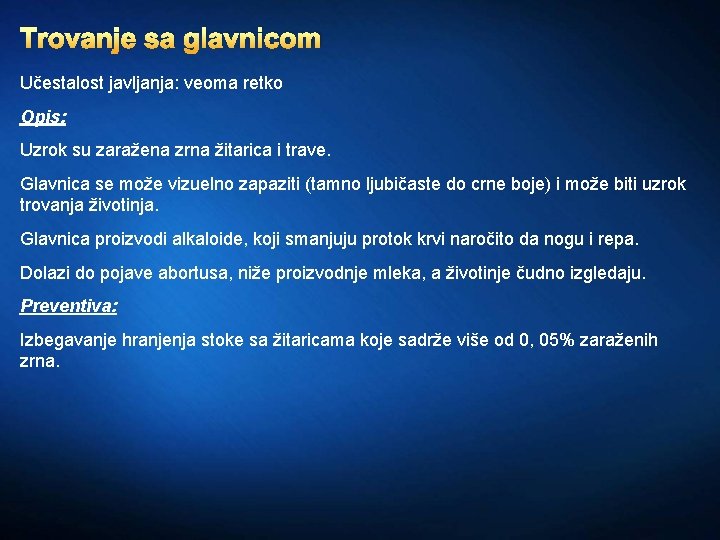 Trovanje sa glavnicom

Učestalost javljanja: veoma retko

Opis:

Uzrok su zaražena zrna žitarica i trave.

Glavnica se može vizuelno zapaziti (tamno ljubičaste do crne boje) i može biti uzrok trovanja životinja.

Glavnica proizvodi alkaloide, koji smanjuju protok krvi naročito da nogu i repa.

Dolazi do pojave abortusa, niže proizvodnje mleka, a životinje čudno izgledaju.

Preventiva:

Izbegavanje hranjenja stoke sa žitaricama koje sadrže više od 0, 05% zaraženih zrna.